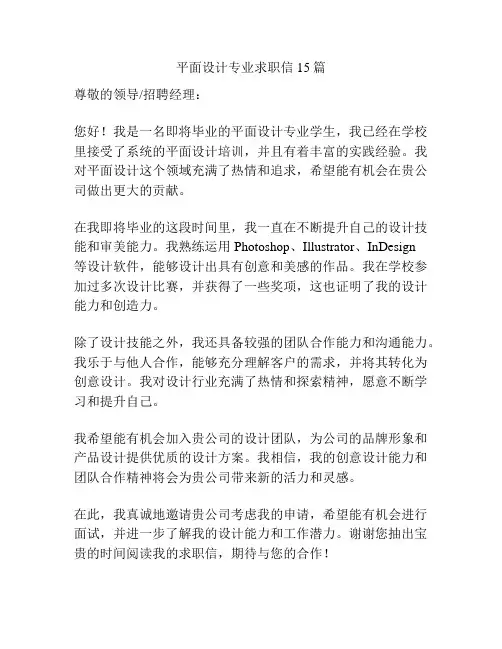 平面设计专业求职信 15 篇

尊敬的领导/招聘经理：

您好！我是一名即将毕业的平面设计专业学生，我已经在学校里接受了系统的平面设计培训，并且有着丰富的实践经验。我对平面设计这个领域充满了热情和追求，希望能有机会在贵公司做出更大的贡献。

在我即将毕业的这段时间里，我一直在不断提升自己的设计技能和审美能力。我熟练运用 Photoshop、Illustrator、InDesign 等设计软件，能够设计出具有创意和美感的作品。我在学校参加过多次设计比赛，并获得了一些奖项，这也证明了我的设计能力和创造力。

除了设计技能之外，我还具备较强的团队合作能力和沟通能力。我乐于与他人合作，能够充分理解客户的需求，并将其转化为创意设计。我对设计行业充满了热情和探索精神，愿意不断学习和提升自己。

我希望能有机会加入贵公司的设计团队，为公司的品牌形象和产品设计提供优质的设计方案。我相信，我的创意设计能力和团队合作精神将会为贵公司带来新的活力和灵感。

在此，我真诚地邀请贵公司考虑我的申请，希望能有机会进行面试，并进一步了解我的设计能力和工作潜力。谢谢您抽出宝贵的时间阅读我的求职信，期待与您的合作！